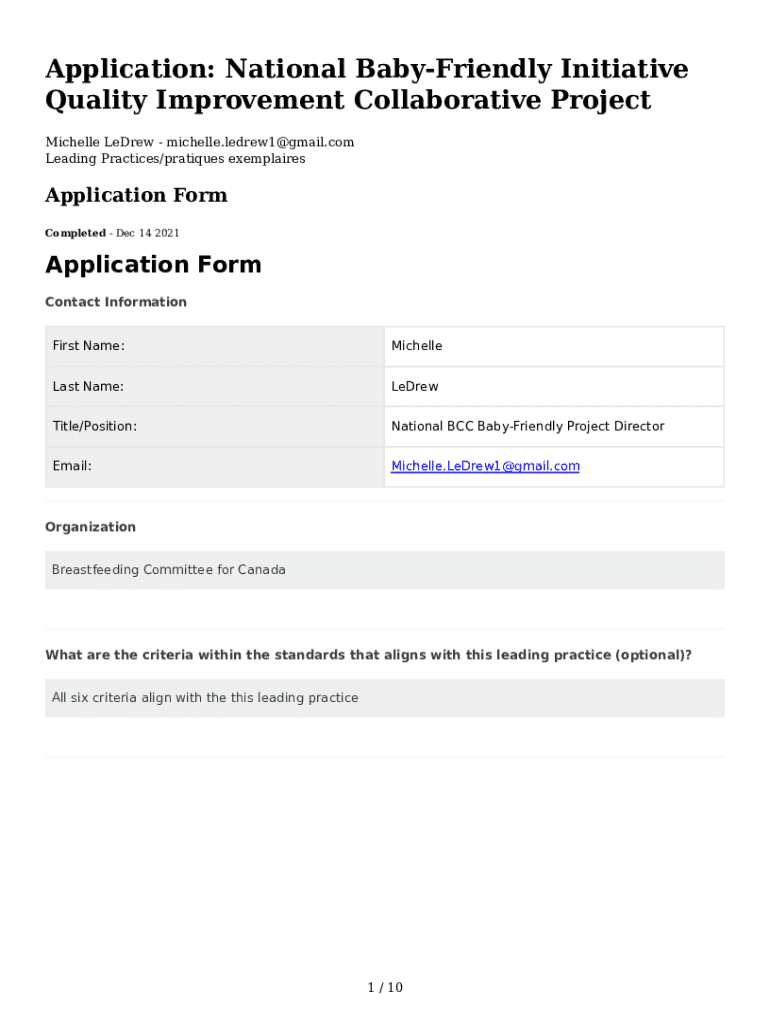 Application: National Baby-Friendly Initiative Quality Improvement Collaborative Project

Michelle LeDrew - michelle.ledrew1@gmail.com
Leading Practices/pratiques exemplaires

Application Form

Completed - Dec 14 2021

Application Form

Contact Information

| First Name: | Michelle |
|---|---|
| Last Name: | LeDrew |
| Title/Position: | National BCC Baby-Friendly Project Director |
| Email: | Michelle.LeDrew1@gmail.com |

Organization

Breastfeeding Committee for Canada

What are the criteria within the standards that aligns with this leading practice (optional)?

All six criteria align with the this leading practice

1 / 10